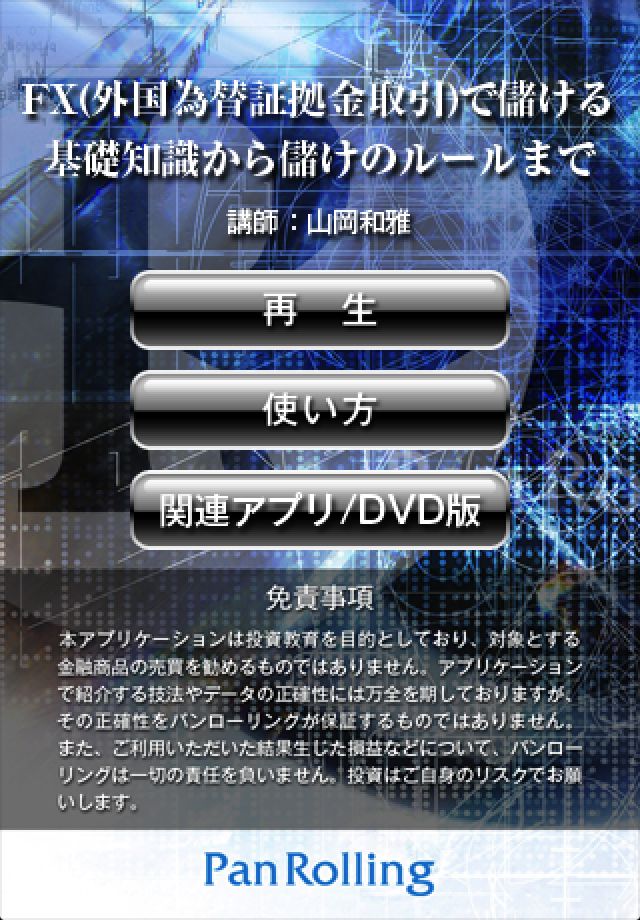 FX(外国為替証拠金取引)で儲ける
基礎知識から儲けのルールまで

講師：山岡和雅

再　生

使い方

関連アプリ/DVD版

免責事項

本アプリケーションは投資教育を目的としており、対象とする金融商品の売買を勧めるものではありません。アプリケーションで紹介する技法やデータの正確性には万全を期しておりますが、その正確性をパンローリングが保証するものではありません。また、ご利用いただいた結果生じた損益などについて、パンローリングは一切の責任を負いません。投資はご自身のリスクでお願いします。

Pan Rolling